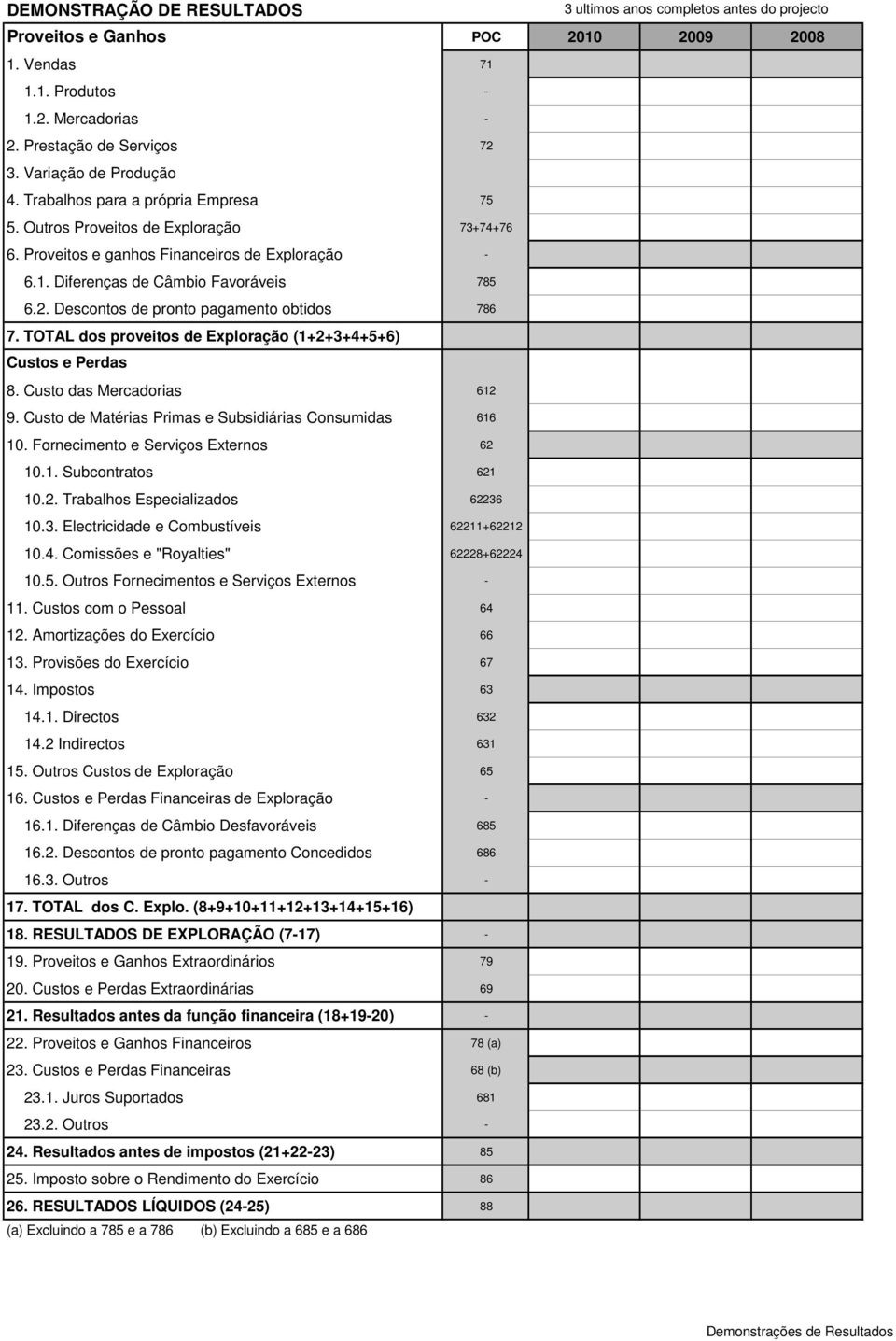 DEMONSTRAÇÃO DE RESULTADOS

3 ultimos anos completos antes do projecto

| Proveitos e Ganhos | POC | 2010 | 2009 | 2008 |
|---|---|---|---|---|
| 1. Vendas | 71 | | | |
| 1.1. Produtos | - | | | |
| 1.2. Mercadorias | - | | | |
| 2. Prestação de Serviços | 72 | | | |
| 3. Variação de Produção | | | | |
| 4. Trabalhos para a própria Empresa | 75 | | | |
| 5. Outros Proveitos de Exploração | 73+74+76 | | | |
| 6. Proveitos e ganhos Financeiros de Exploração | - | | | |
| 6.1. Diferenças de Câmbio Favoráveis | 785 | | | |
| 6.2. Descontos de pronto pagamento obtidos | 786 | | | |
| 7. TOTAL dos proveitos de Exploração (1+2+3+4+5+6) | | | | |
| Custos e Perdas | | | | |
| 8. Custo das Mercadorias | 612 | | | |
| 9. Custo de Matérias Primas e Subsidiárias Consumidas | 616 | | | |
| 10. Fornecimento e Serviços Externos | 62 | | | |
| 10.1. Subcontratos | 621 | | | |
| 10.2. Trabalhos Especializados | 62236 | | | |
| 10.3. Electricidade e Combustíveis | 62211+62212 | | | |
| 10.4. Comissões e "Royalties" | 62228+62224 | | | |
| 10.5. Outros Fornecimentos e Serviços Externos | - | | | |
| 11. Custos com o Pessoal | 64 | | | |
| 12. Amortizações do Exercício | 66 | | | |
| 13. Provisões do Exercício | 67 | | | |
| 14. Impostos | 63 | | | |
| 14.1. Directos | 632 | | | |
| 14.2 Indirectos | 631 | | | |
| 15. Outros Custos de Exploração | 65 | | | |
| 16. Custos e Perdas Financeiras de Exploração | - | | | |
| 16.1. Diferenças de Câmbio Desfavoráveis | 685 | | | |
| 16.2. Descontos de pronto pagamento Concedidos | 686 | | | |
| 16.3. Outros | - | | | |
| 17. TOTAL dos C. Explo. (8+9+10+11+12+13+14+15+16) | | | | |
| 18. RESULTADOS DE EXPLORAÇÃO (7-17) | - | | | |
| 19. Proveitos e Ganhos Extraordinários | 79 | | | |
| 20. Custos e Perdas Extraordinárias | 69 | | | |
| 21. Resultados antes da função financeira (18+19-20) | - | | | |
| 22. Proveitos e Ganhos Financeiros | 78 (a) | | | |
| 23. Custos e Perdas Financeiras | 68 (b) | | | |
| 23.1. Juros Suportados | 681 | | | |
| 23.2. Outros | - | | | |
| 24. Resultados antes de impostos (21+22-23) | 85 | | | |
| 25. Imposto sobre o Rendimento do Exercício | 86 | | | |
| 26. RESULTADOS LÍQUIDOS (24-25) | 88 | | | |

(a) Excluindo a 785 e a 786 (b) Excluindo a 685 e a 686

Demonstrações de Resultados